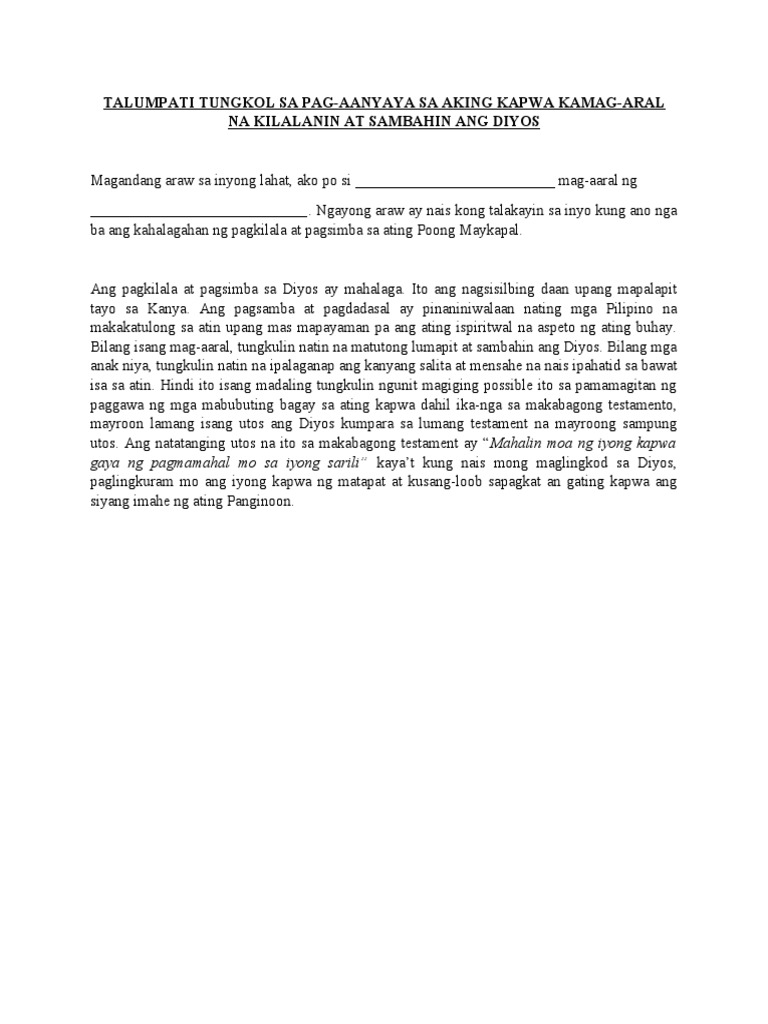 TALUMPATI TUNGKOL SA PAG-AANYAYA SA AKING KAPWA KAMAG-ARAL
NA KILALANIN AT SAMBAHIN ANG DIYOS

Magandang araw sa inyong lahat, ako po si ____ mag-aaral ng ____. Ngayong araw ay nais kong talakayin sa inyo kung ano nga ba ang kahalagahan ng pagkilala at pagsimba sa ating Poong Maykapal.

Ang pagkilala at pagsimba sa Diyos ay mahalaga. Ito ang nagsisilbing daan upang mapalapit tayo sa Kanya. Ang pagsamba at pagdadasal ay pinaniniwalaan nating mga Pilipino na makakatulong sa atin upang mas mapayaman pa ang ating ispiritwal na aspeto ng ating buhay. Bilang isang mag-aaral, tungkulin natin na matutong lumapit at sambahin ang Diyos. Bilang mga anak niya, tungkulin natin na ipalaganap ang kanyang salita at mensahe na nais ipahatid sa bawat isa sa atin. Hindi ito isang madaling tungkulin ngunit magiging possible ito sa pamamagitan ng paggawa ng mga mabubuting bagay sa ating kapwa dahil ika-nga sa makabagong testamento, mayroon lamang isang utos ang Diyos kumpara sa lumang testament na mayroong sampung utos. Ang natatanging utos na ito sa makabagong testament ay "Mahalin moa ng iyong kapwa gaya ng pagmamahal mo sa iyong sarili" kaya't kung nais mong maglingkod sa Diyos, paglingkuram mo ang iyong kapwa ng matapat at kusang-loob sapagkat an gating kapwa ang siyang imahe ng ating Panginoon.